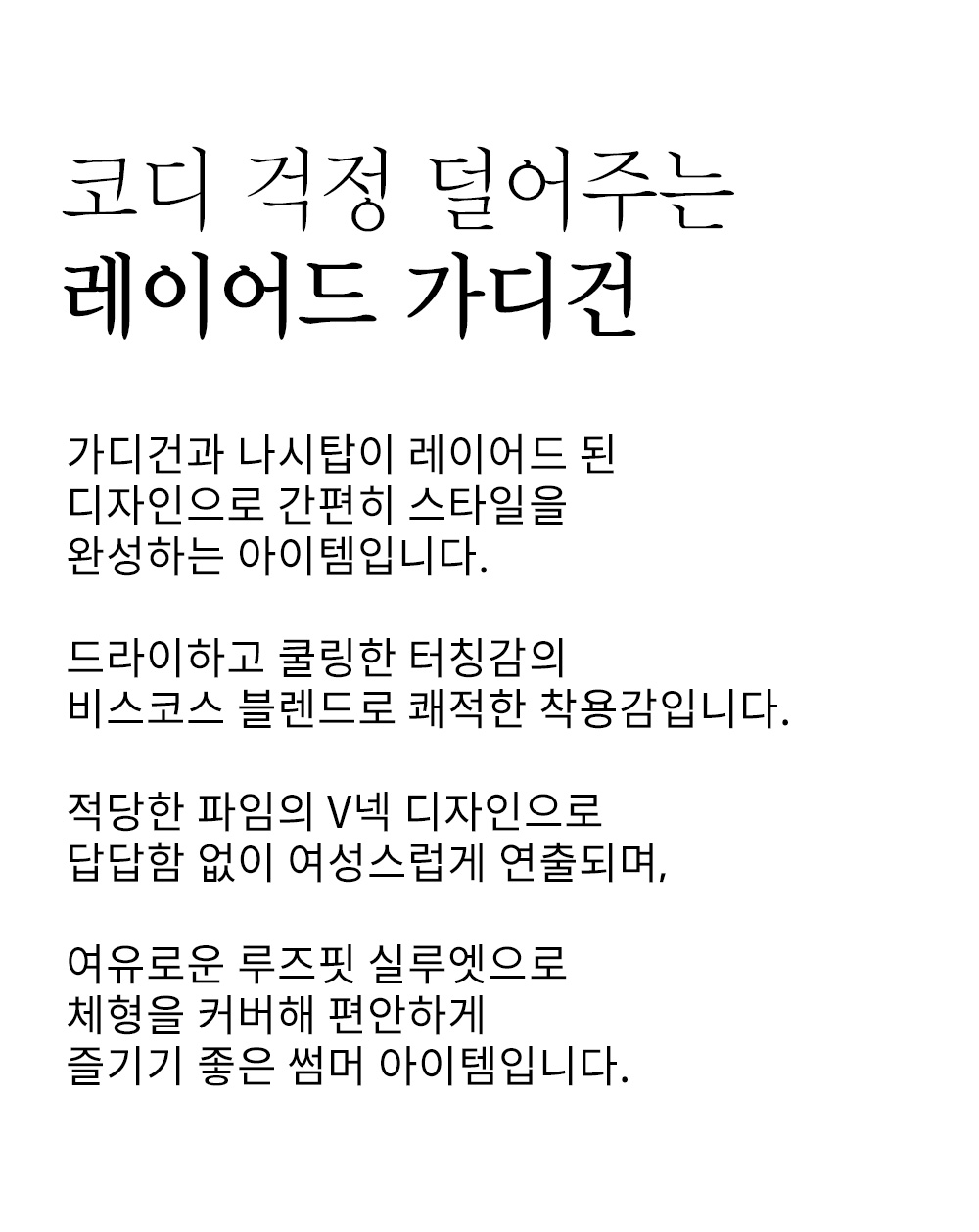 코디 걱정 덜어주는
레이어드 가디건

가디건과 나시탑이 레이어드 된
디자인으로 간편히 스타일을
완성하는 아이템입니다.

드라이하고 쿨링한 터칭감의
비스코스 블렌드로 쾌적한 착용감입니다.

적당한 파임의 V넥 디자인으로
답답함 없이 여성스럽게 연출되며,

여유로운 루즈핏 실루엣으로
체형을 커버해 편안하게
즐기기 좋은 썸머 아이템입니다.